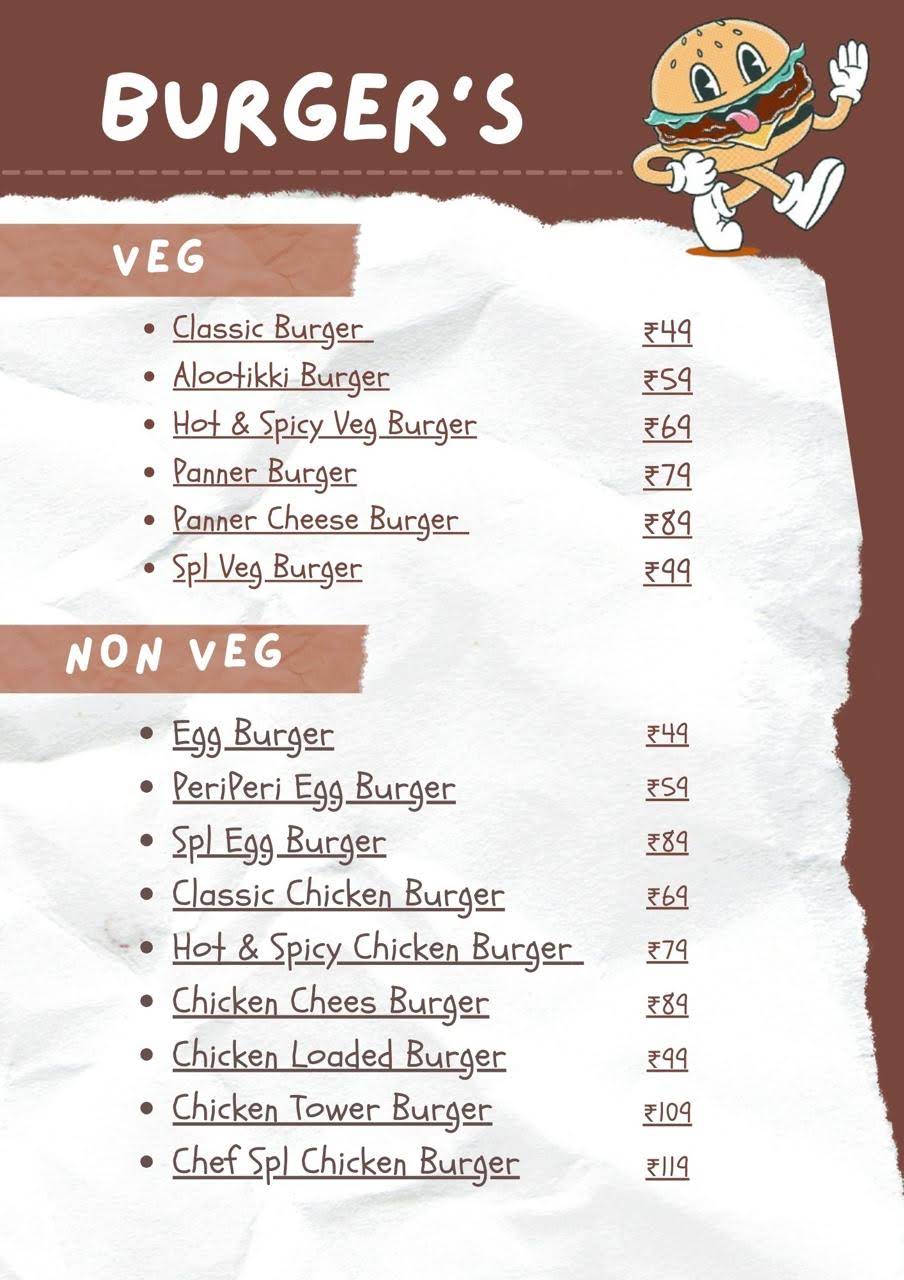 BURGER'S

VEG

• Classic Burger ₹49
• Alootikki Burger ₹59
• Hot & Spicy Veg Burger ₹69
• Panner Burger ₹79
• Panner Cheese Burger ₹89
• Spl Veg Burger ₹99

NON VEG

• Egg Burger ₹49
• PeriPeri Egg Burger ₹59
• Spl Egg Burger ₹89
• Classic Chicken Burger ₹69
• Hot & Spicy Chicken Burger ₹79
• Chicken Chees Burger ₹89
• Chicken Loaded Burger ₹99
• Chicken Tower Burger ₹109
• Chef Spl Chicken Burger ₹119